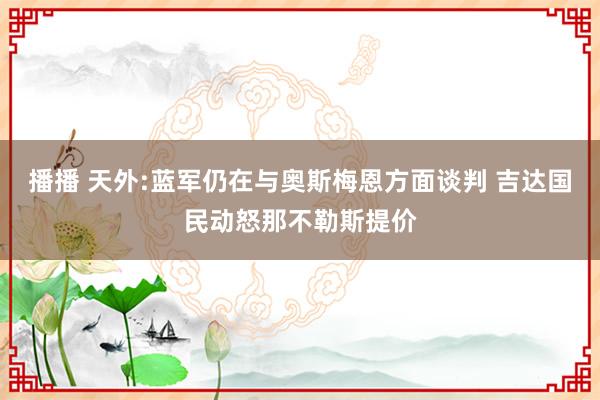 播播 天外:蓝军仍在与奥斯梅恩方面谈判 吉达国民动怒那不勒斯提价